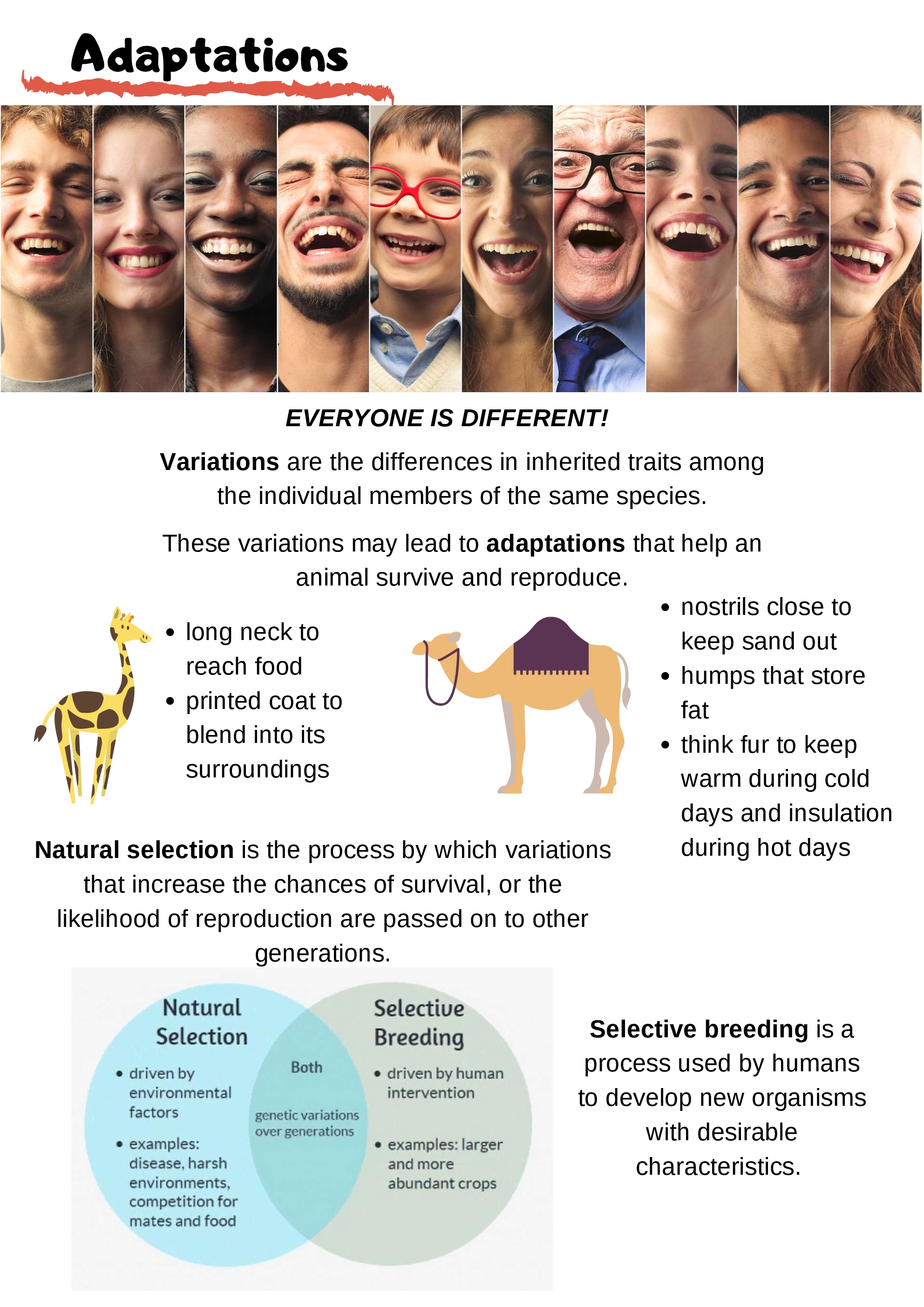 Adaptations

EVERYONE IS DIFFERENT!

Variations are the differences in inherited traits among the individual members of the same species.

These variations may lead to adaptations that help an animal survive and reproduce.

• long neck to reach food
• printed coat to blend into its surroundings

• nostrils close to keep sand out
• humps that store fat
• think fur to keep warm during cold days and insulation during hot days

Natural selection is the process by which variations that increase the chances of survival, or the likelihood of reproduction are passed on to other generations.

Natural Selection
• driven by environmental factors
• examples: disease, harsh environments, competition for mates and food

Both
genetic variations over generations

Selective Breeding
• driven by human intervention
• examples: larger and more abundant crops

Selective breeding is a process used by humans to develop new organisms with desirable characteristics.